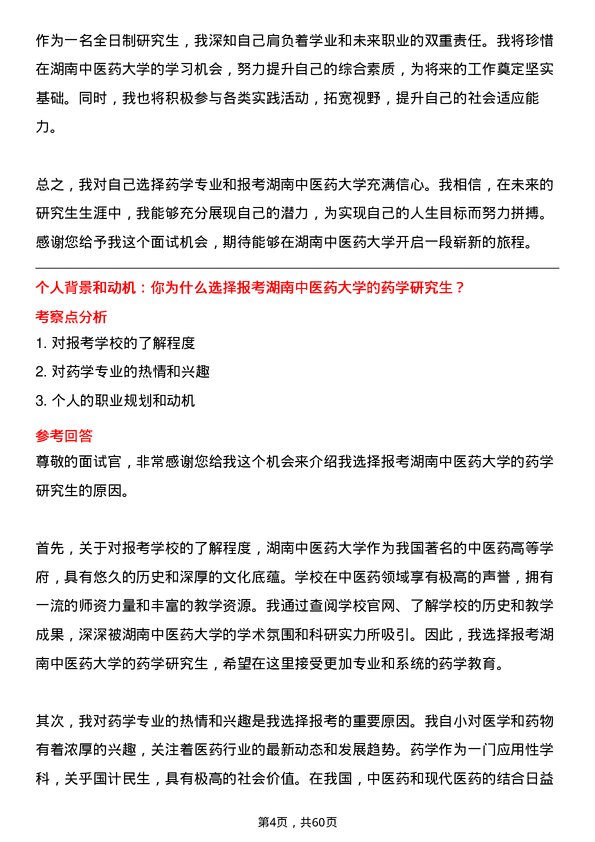 作为一名全日制研究生，我深知自己肩负着学业和未来职业的双重责任。我将珍惜在湖南中医药大学的学习机会，努力提升自己的综合素质，为将来的工作奠定坚实基础。同时，我也将积极参与各类实践活动，拓宽视野，提升自己的社会适应能力。

总之，我对自己选择药学专业和报考湖南中医药大学充满信心。我相信，在未来的研究生生涯中，我能够充分展现自己的潜力，为实现自己的人生目标而努力拼搏。感谢您给予我这个面试机会，期待能够在湖南中医药大学开启一段崭新的旅程。

个人背景和动机：你为什么选择报考湖南中医药大学的药学研究生？

考察点分析

1. 对报考学校的了解程度

2. 对药学专业的热情和兴趣

3. 个人的职业规划和动机

参考回答

尊敬的面试官，非常感谢您给我这个机会来介绍我选择报考湖南中医药大学的药学研究生的原因。

首先，关于对报考学校的了解程度，湖南中医药大学作为我国著名的中医药高等学府，具有悠久的历史和深厚的文化底蕴。学校在中医药领域享有极高的声誉，拥有一流的师资力量和丰富的教学资源。我通过查阅学校官网、了解学校的历史和教学成果，深深被湖南中医药大学的学术氛围和科研实力所吸引。因此，我选择报考湖南中医药大学的药学研究生，希望在这里接受更加专业和系统的药学教育。

其次，我对药学专业的热情和兴趣是我选择报考的重要原因。我自小对医学和药物有着浓厚的兴趣，关注着医药行业的最新动态和发展趋势。药学作为一门应用性学科，关乎国计民生，具有极高的社会价值。在我国，中医药和现代医药的结合日益

第4页，共60页